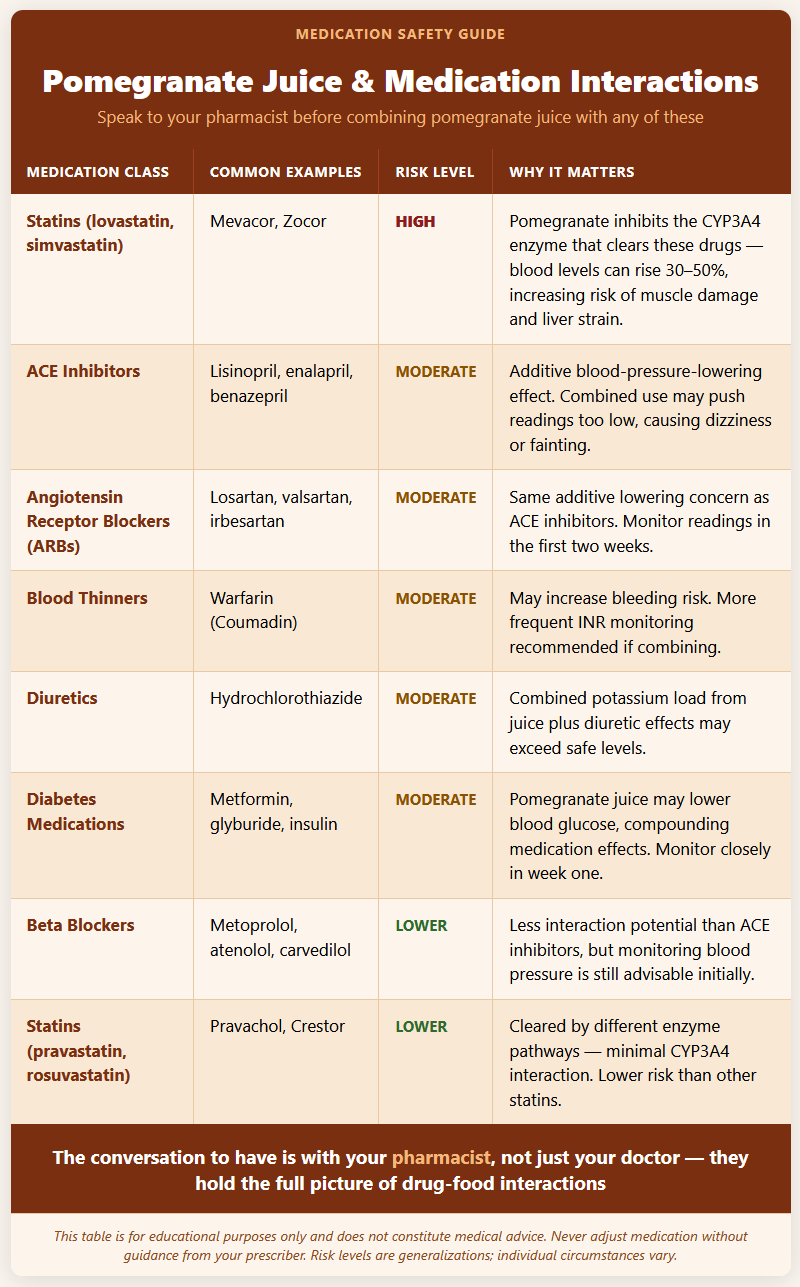 MEDICATION SAFETY GUIDE

Pomegranate Juice & Medication Interactions

Speak to your pharmacist before combining pomegranate juice with any of these

| MEDICATION CLASS | COMMON EXAMPLES | RISK LEVEL | WHY IT MATTERS |
|---|---|---|---|
| Statins (lovastatin, simvastatin) | Mevacor, Zocor | HIGH | Pomegranate inhibits the CYP3A4 enzyme that clears these drugs — blood levels can rise 30–50%, increasing risk of muscle damage and liver strain. |
| ACE Inhibitors | Lisinopril, enalapril, benazepril | MODERATE | Additive blood-pressure-lowering effect. Combined use may push readings too low, causing dizziness or fainting. |
| Angiotensin Receptor Blockers (ARBs) | Losartan, valsartan, irbesartan | MODERATE | Same additive lowering concern as ACE inhibitors. Monitor readings in the first two weeks. |
| Blood Thinners | Warfarin (Coumadin) | MODERATE | May increase bleeding risk. More frequent INR monitoring recommended if combining. |
| Diuretics | Hydrochlorothiazide | MODERATE | Combined potassium load from juice plus diuretic effects may exceed safe levels. |
| Diabetes Medications | Metformin, glyburide, insulin | MODERATE | Pomegranate juice may lower blood glucose, compounding medication effects. Monitor closely in week one. |
| Beta Blockers | Metoprolol, atenolol, carvedilol | LOWER | Less interaction potential than ACE inhibitors, but monitoring blood pressure is still advisable initially. |
| Statins (pravastatin, rosuvastatin) | Pravachol, Crestor | LOWER | Cleared by different enzyme pathways — minimal CYP3A4 interaction. Lower risk than other statins. |

The conversation to have is with your pharmacist, not just your doctor — they hold the full picture of drug-food interactions

This table is for educational purposes only and does not constitute medical advice. Never adjust medication without guidance from your prescriber. Risk levels are generalizations; individual circumstances vary.